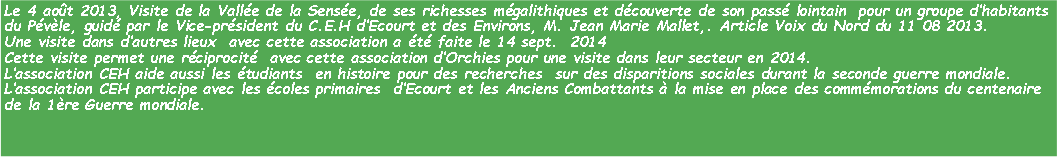 Le 4 août 2013, Visite de la Vallée de la Sensée, de ses richesses mégalithiques et découverte de son passé lointain pour un groupe d'habitants du Pévèle, guidé par le Vice-président du C.E.H d'Ecourt et des Environs, M. Jean Marie Mallet,. Article Voix du Nord du 11 08 2013.
Une visite dans d'autres lieux avec cette association a été faite le 14 sept. 2014
Cette visite permet une réciprocité avec cette association d'Orchies pour une visite dans leur secteur en 2014.
L'association CEH aide aussi les étudiants en histoire pour des recherches sur des disparitions sociales durant la seconde guerre mondiale.
L'association CEH participe avec les écoles primaires d'Ecourt et les Anciens Combattants à la mise en place des commémorations du centenaire de la 1ère Guerre mondiale.